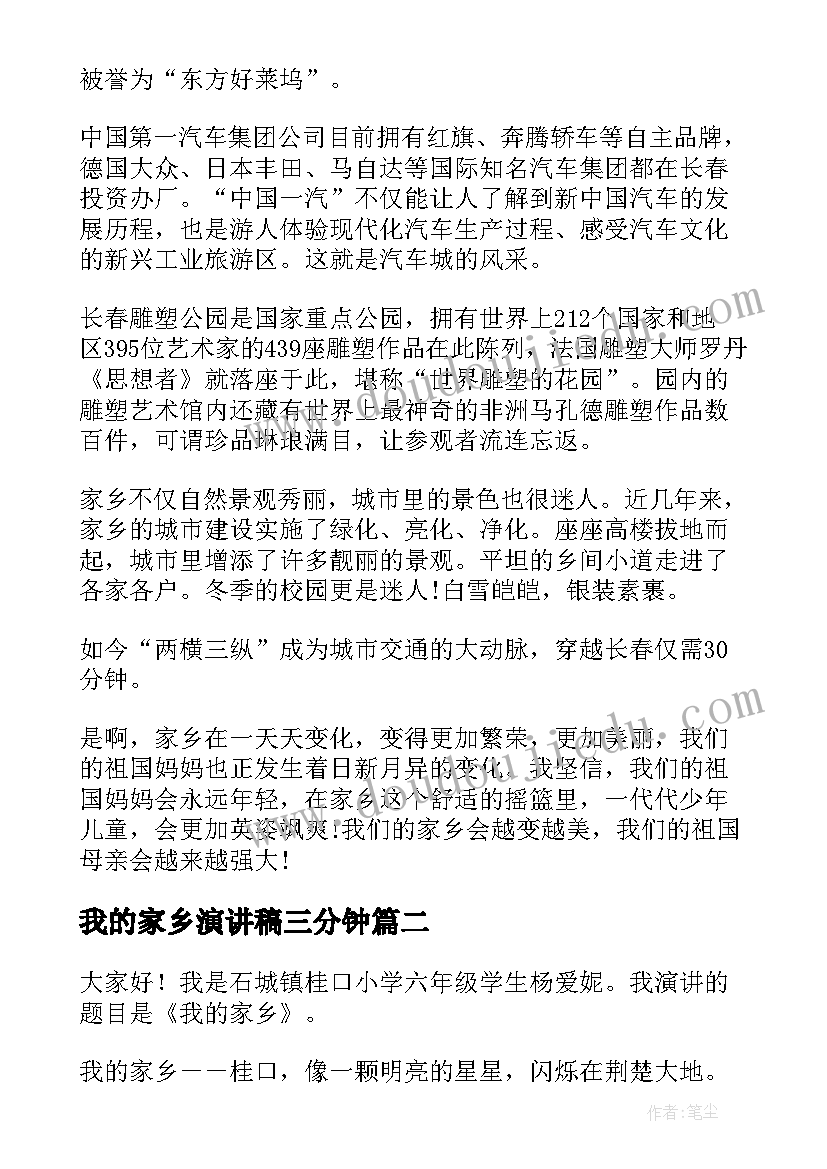 被誉为“东方好莱坞”。

中国第一汽车集团公司目前拥有红旗、奔腾轿车等自主品牌，德国大众、日本丰田、马自达等国际知名汽车集团都在长春投资办厂。“中国一汽”不仅能让人了解到新中国汽车的发展历程，也是游人体验现代化汽车生产过程、感受汽车文化的新兴工业旅游区。这就是汽车城的风采。

长春雕塑公园是国家重点公园，拥有世界上212个国家和地区395位艺术家的439座雕塑作品在此陈列，法国雕塑大师罗丹《思想者》就落座于此，堪称“世界雕塑的花园”。园内的雕塑艺术馆内还藏有世界上最神奇的非洲马孔德雕塑作品数百件，可谓珍品琳琅满目，让参观者流连忘返。

家乡不仅自然景观秀丽，城市里的景色也很迷人。近几年来，家乡的城市建设实施了绿化、亮化、净化。座座高楼拔地而起，城市里增添了许多靓丽的景观。平坦的乡间小道走进了各家各户。冬季的校园更是迷人!白雪皑皑，银装素裹。

如今“两横三纵”成为城市交通的大动脉，穿越长春仅需30分钟。

是啊，家乡在一天天变化，变得更加繁荣，更加美丽，我们的祖国妈妈也正发生着日新月异的变化。我坚信，我们的祖国妈妈会永远年轻，在家乡这个舒适的摇篮里，一代代少年儿童，会更加英姿飒爽!我们的家乡会越变越美，我们的祖国母亲会越来越强大!

我的家乡演讲稿三分钟篇二

大家好！我是石城镇桂口小学六年级学生杨爱妮。我演讲的题目是《我的家乡》。

我的家乡——桂口，像一颗明亮的星星，闪烁在荆楚大地。

作者：笔尘